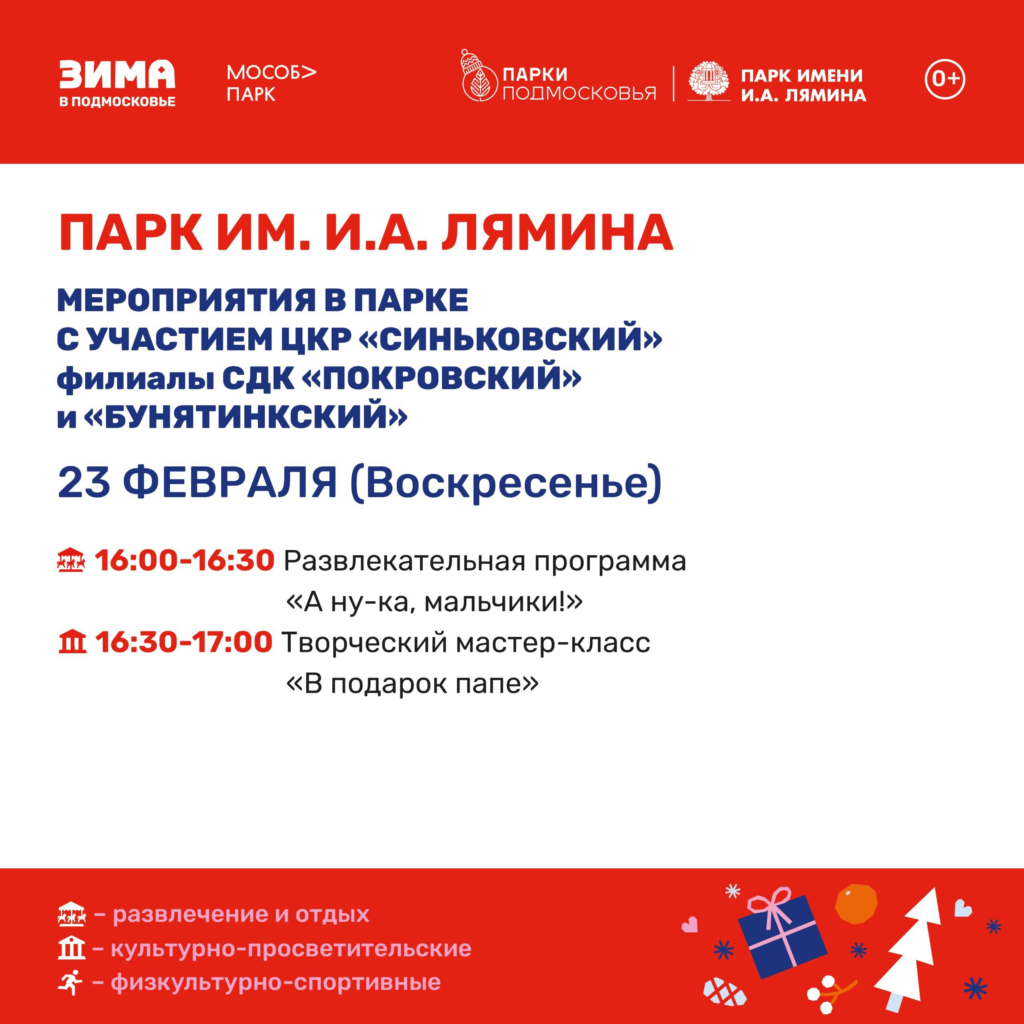 ЗИМА
В ПОДМОСКОВЬЕ

МОСОБ>
ПАРК

ПАРКИ
ПОДМОСКОВЬЯ

ПАРК ИМЕНИ
И.А. ЛЯМИНА

0+

ПАРК ИМ. И.А. ЛЯМИНА

МЕРОПРИЯТИЯ В ПАРКЕ
С УЧАСТИЕМ ЦКР «СИНЬКОВСКИЙ»
филиалы СДК «ПОКРОВСКИЙ»
и «БУНЯТИНКСКИЙ»

23 ФЕВРАЛЯ (Воскресенье)

16:00-16:30 Развлекательная программа «А ну-ка, мальчики!»

16:30-17:00 Творческий мастер-класс «В подарок папе»

– развлечение и отдых
– культурно-просветительские
– физкультурно-спортивные